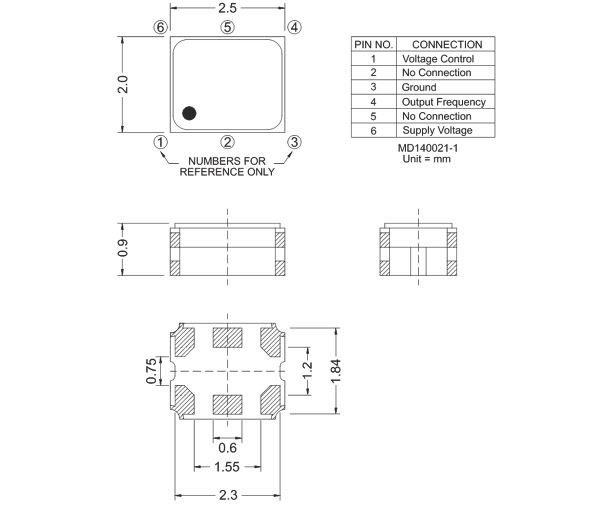 2.5

6 5 4

2.0

1 2 3

NUMBERS FOR REFERENCE ONLY

| PIN NO. | CONNECTION |
|---|---|
| 1 | Voltage Control |
| 2 | No Connection |
| 3 | Ground |
| 4 | Output Frequency |
| 5 | No Connection |
| 6 | Supply Voltage |

MD140021-1
Unit = mm

0.9

0.75

1.2

1.84

0.6

1.55

2.3